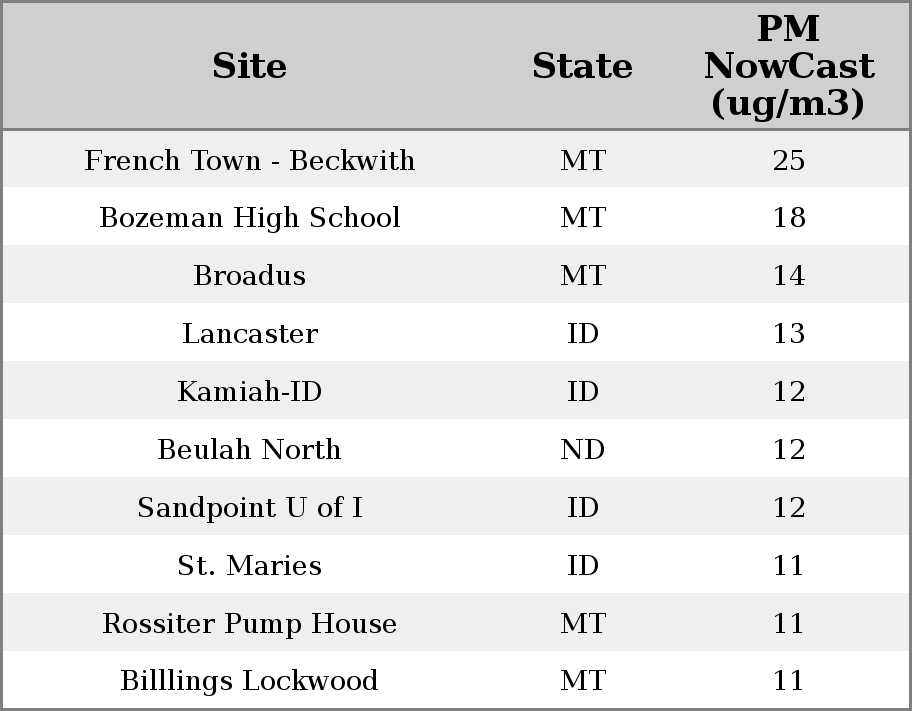 | Site | State | PM NowCast (ug/m3) |
|---|---|---|
| French Town - Beckwith | MT | 25 |
| Bozeman High School | MT | 18 |
| Broadus | MT | 14 |
| Lancaster | ID | 13 |
| Kamiah-ID | ID | 12 |
| Beulah North | ND | 12 |
| Sandpoint U of I | ID | 12 |
| St. Maries | ID | 11 |
| Rossiter Pump House | MT | 11 |
| Billlings Lockwood | MT | 11 |